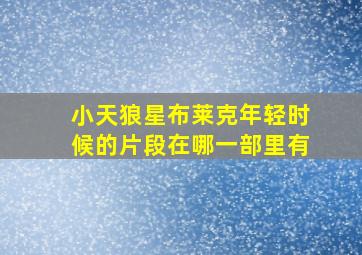 小天狼星布莱克年轻时候的片段在哪一部里有